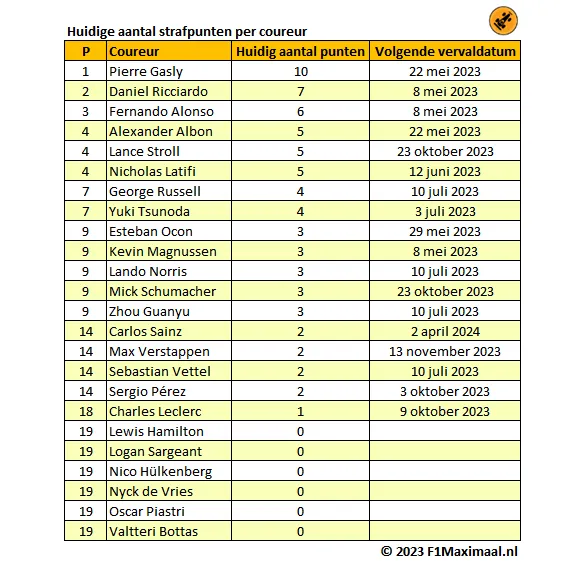 Huidige aantal strafpunten per coureur

| P | Coureur | Huidig aantal punten | Volgende vervaldatum |
|---|---|---|---|
| 1 | Pierre Gasly | 10 | 22 mei 2023 |
| 2 | Daniel Ricciardo | 7 | 8 mei 2023 |
| 3 | Fernando Alonso | 6 | 8 mei 2023 |
| 4 | Alexander Albon | 5 | 22 mei 2023 |
| 4 | Lance Stroll | 5 | 23 oktober 2023 |
| 4 | Nicholas Latifi | 5 | 12 juni 2023 |
| 7 | George Russell | 4 | 10 juli 2023 |
| 7 | Yuki Tsunoda | 4 | 3 juli 2023 |
| 9 | Esteban Ocon | 3 | 29 mei 2023 |
| 9 | Kevin Magnussen | 3 | 8 mei 2023 |
| 9 | Lando Norris | 3 | 10 juli 2023 |
| 9 | Mick Schumacher | 3 | 23 oktober 2023 |
| 9 | Zhou Guanyu | 3 | 10 juli 2023 |
| 14 | Carlos Sainz | 2 | 2 april 2024 |
| 14 | Max Verstappen | 2 | 13 november 2023 |
| 14 | Sebastian Vettel | 2 | 10 juli 2023 |
| 14 | Sergio Pérez | 2 | 3 oktober 2023 |
| 18 | Charles Leclerc | 1 | 9 oktober 2023 |
| 19 | Lewis Hamilton | 0 | |
| 19 | Logan Sargeant | 0 | |
| 19 | Nico Hülkenberg | 0 | |
| 19 | Nyck de Vries | 0 | |
| 19 | Oscar Piastri | 0 | |
| 19 | Valtteri Bottas | 0 | |

© 2023 F1Maximaal.nl